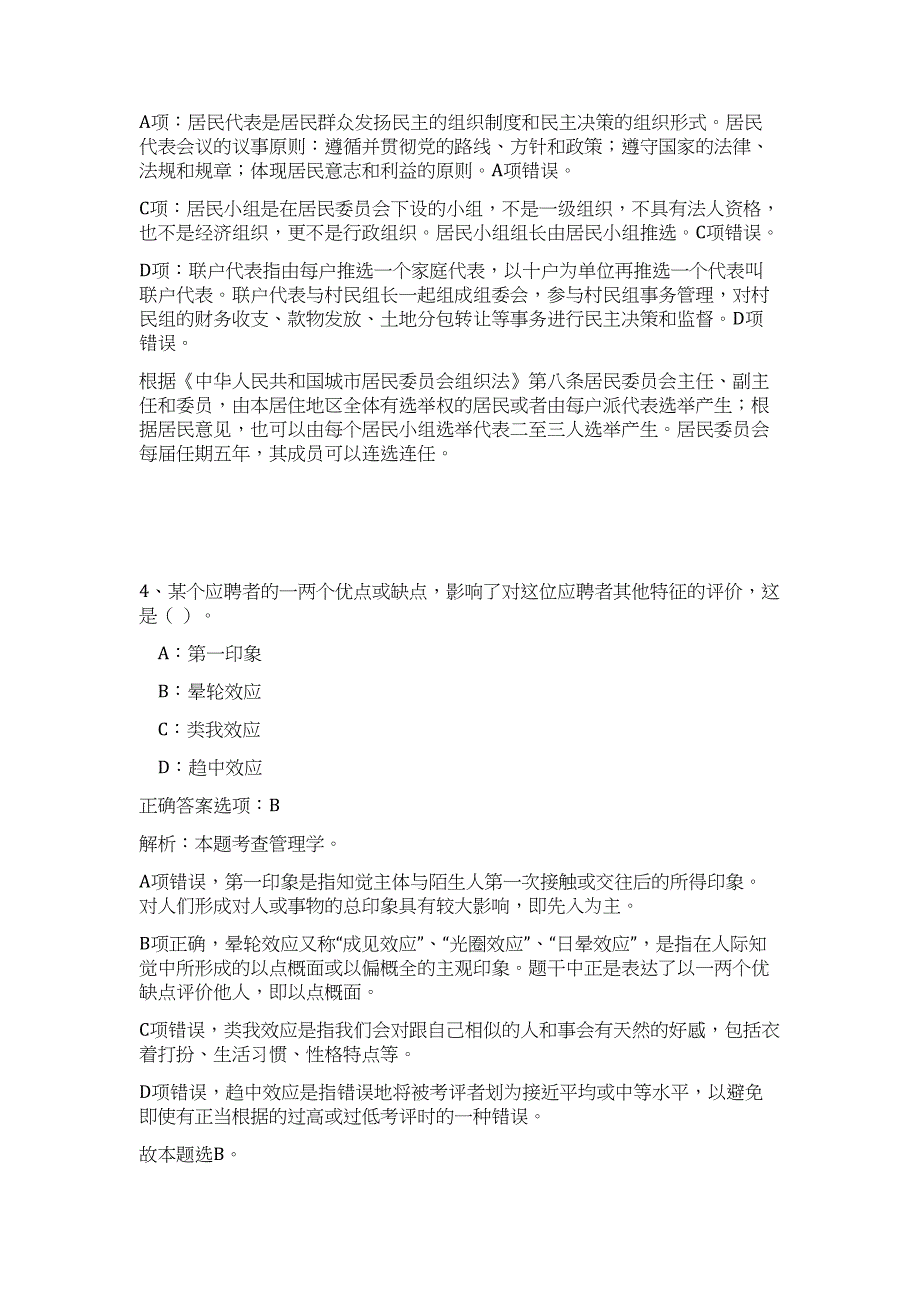 A项：居民代表是居民群众发扬民主的组织制度和民主决策的组织形式。居民代表会议的议事原则：遵循并贯彻党的路线、方针和政策；遵守国家的法律、法规和规章；体现居民意志和利益的原则。A项错误。

C项：居民小组是在居民委员会下设的小组，不是一级组织，不具有法人资格，也不是经济组织，更不是行政组织。居民小组组长由居民小组推选。C项错误。

D项：联户代表指由每户推选一个家庭代表，以十户为单位再推选一个代表叫联户代表。联户代表与村民组长一起组成组委会，参与村民组事务管理，对村民组的财务收支、款物发放、土地分包转让等事务进行民主决策和监督。D项错误。

根据《中华人民共和国城市居民委员会组织法》第八条居民委员会主任、副主任和委员，由本居住地区全体有选举权的居民或者由每户派代表选举产生；根据居民意见，也可以由每个居民小组选举代表二至三人选举产生。居民委员会每届任期五年，其成员可以连选连任。

4、某个应聘者的一两个优点或缺点，影响了对这位应聘者其他特征的评价，这是（ ）。

A：第一印象

B：晕轮效应

C：类我效应

D：趋中效应

正确答案选项：B

解析：本题考查管理学。

A项错误，第一印象是指知觉主体与陌生人第一次接触或交往后的所得印象。对人们形成对人或事物的总印象具有较大影响，即先入为主。

B项正确，晕轮效应又称“成见效应”、“光圈效应”、“日晕效应”，是指在人际知觉中所形成的以点概面或以偏概全的主观印象。题干中正是表达了以一两个优缺点评价他人，即以点概面。

C项错误，类我效应是指我们会对跟自己相似的人和事会有天然的好感，包括衣着打扮、生活习惯、性格特点等。

D项错误，趋中效应是指错误地将被考评者划为接近平均或中等水平，以避免即使有正当根据的过高或过低考评时的一种错误。

故本题选B。